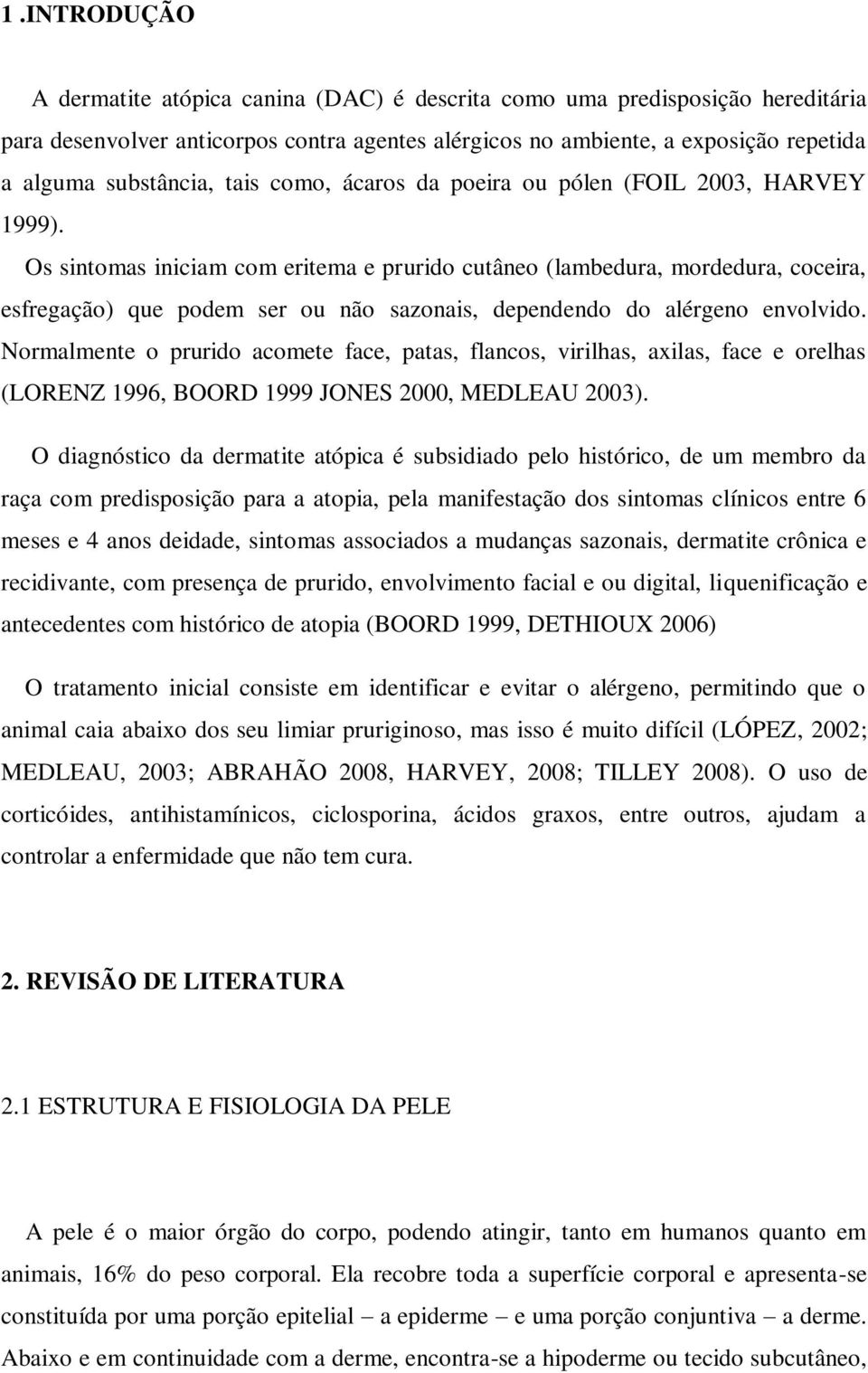 1.INTRODUÇÃO

A dermatite atópica canina (DAC) é descrita como uma predisposição hereditária para desenvolver anticorpos contra agentes alérgicos no ambiente, a exposição repetida a alguma substância, tais como, ácaros da poeira ou pólen (FOIL 2003, HARVEY 1999).

Os sintomas iniciam com eritema e prurido cutâneo (lambedura, mordedura, coceira, esfregação) que podem ser ou não sazonais, dependendo do alérgeno envolvido. Normalmente o prurido acomete face, patas, flancos, virilhas, axilas, face e orelhas (LORENZ 1996, BOORD 1999 JONES 2000, MEDLEAU 2003).

O diagnóstico da dermatite atópica é subsidiado pelo histórico, de um membro da raça com predisposição para a atopia, pela manifestação dos sintomas clínicos entre 6 meses e 4 anos deidade, sintomas associados a mudanças sazonais, dermatite crônica e recidivante, com presença de prurido, envolvimento facial e ou digital, liquenificação e antecedentes com histórico de atopia (BOORD 1999, DETHIOUX 2006)

O tratamento inicial consiste em identificar e evitar o alérgeno, permitindo que o animal caia abaixo dos seu limiar pruriginoso, mas isso é muito difícil (LÓPEZ, 2002; MEDLEAU, 2003; ABRAHÃO 2008, HARVEY, 2008; TILLEY 2008). O uso de corticóides, antihistamínicos, ciclosporina, ácidos graxos, entre outros, ajudam a controlar a enfermidade que não tem cura.

2. REVISÃO DE LITERATURA

2.1 ESTRUTURA E FISIOLOGIA DA PELE

A pele é o maior órgão do corpo, podendo atingir, tanto em humanos quanto em animais, 16% do peso corporal. Ela recobre toda a superfície corporal e apresenta-se constituída por uma porção epitelial – a epiderme – e uma porção conjuntiva – a derme. Abaixo e em continuidade com a derme, encontra-se a hipoderme ou tecido subcutâneo,